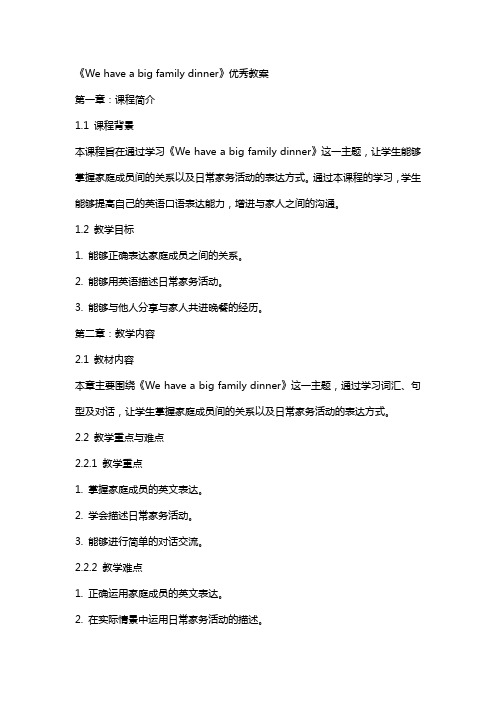 《We have a big family dinner》优秀教案

第一章：课程简介

1.1 课程背景

本课程旨在通过学习《We have a big family dinner》这一主题，让学生能够掌握家庭成员间的关系以及日常家务活动的表达方式。通过本课程的学习，学生能够提高自己的英语口语表达能力，增进与家人之间的沟通。

1.2 教学目标

1. 能够正确表达家庭成员之间的关系。

2. 能够用英语描述日常家务活动。

3. 能够与他人分享与家人共进晚餐的经历。

第二章：教学内容

2.1 教材内容

本章主要围绕《We have a big family dinner》这一主题，通过学习词汇、句型及对话，让学生掌握家庭成员间的关系以及日常家务活动的表达方式。

2.2 教学重点与难点

2.2.1 教学重点

1. 掌握家庭成员的英文表达。

2. 学会描述日常家务活动。

3. 能够进行简单的对话交流。

2.2.2 教学难点

1. 正确运用家庭成员的英文表达。

2. 在实际情景中运用日常家务活动的描述。